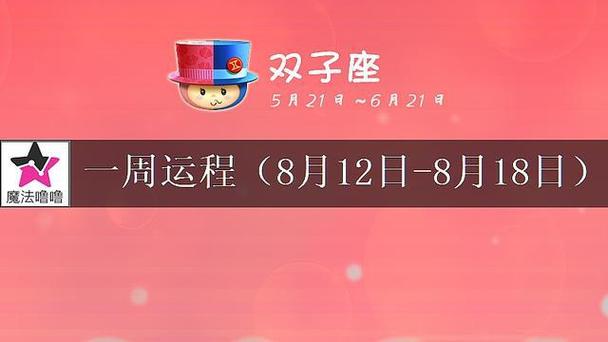 双子座
5月21日～6月21日

魔法噜噜

一周运程（8月12日-8月18日）